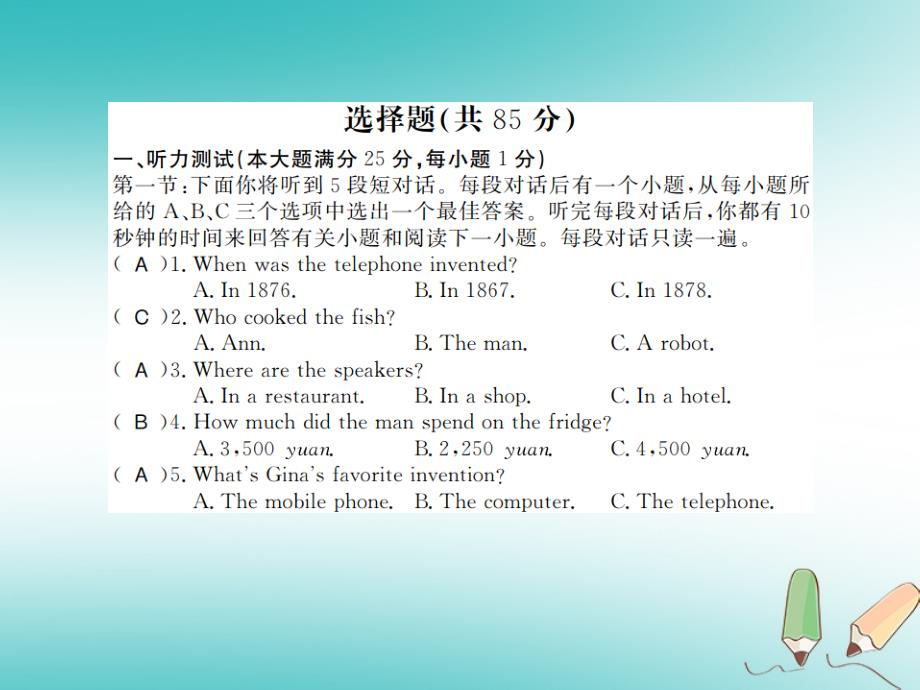 选择题(共 85 分)

一、听力测试(本大题满分 25 分,每小题 1 分)

第一节:下面你将听到 5 段短对话。每段对话后有一个小题,从每小题所给的 A、B、C 三个选项中选出一个最佳答案。听完每段对话后,你都有 10 秒钟的时间来回答有关小题和阅读下一小题。每段对话只读一遍。

( A )1. When was the telephone invented?
A. In 1876. B. In 1867. C. In 1878.

( C )2. Who cooked the fish?
A. Ann. B. The man. C. A robot.

( A )3. Where are the speakers?
A. In a restaurant. B. In a shop. C. In a hotel.

( B )4. How much did the man spend on the fridge?
A. 3,500 yuan. B. 2,250 yuan. C. 4,500 yuan.

( A )5. What's Gina's favorite invention?
A. The mobile phone. B. The computer. C. The telephone.